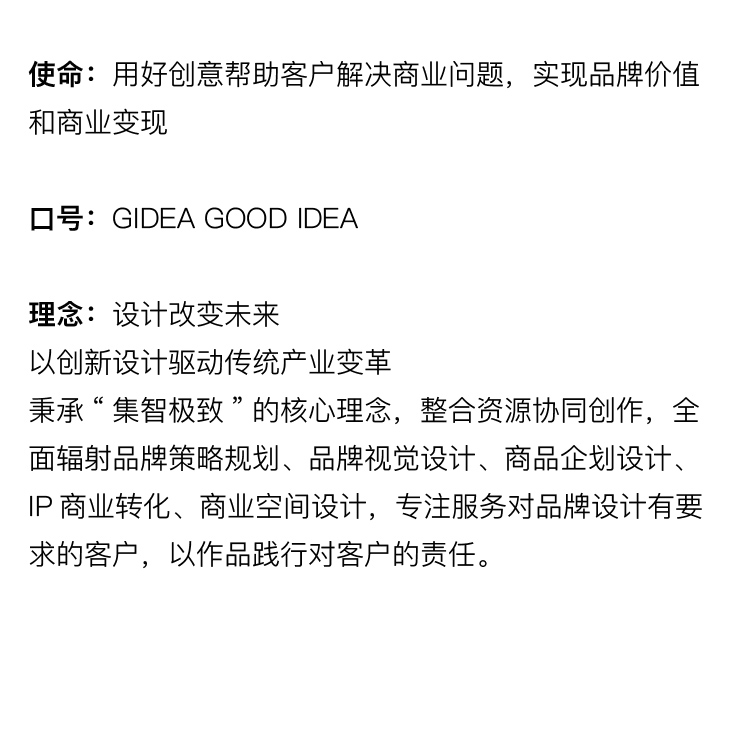 使命：用好创意帮助客户解决商业问题，实现品牌价值和商业变现

口号：GIDEA GOOD IDEA

理念：设计改变未来
以创新设计驱动传统产业变革
秉承“集智极致”的核心理念，整合资源协同创作，全面辐射品牌策略规划、品牌视觉设计、商品企划设计、IP商业转化、商业空间设计，专注服务对品牌设计有要求的客户，以作品践行对客户的责任。